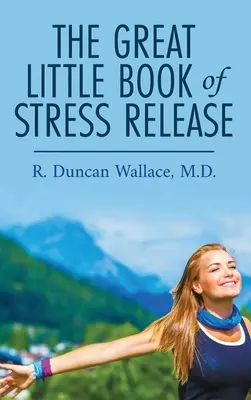 THE GREAT LITTLE BOOK of STRESS RELEASE

R. Duncan Wallace, M.D.